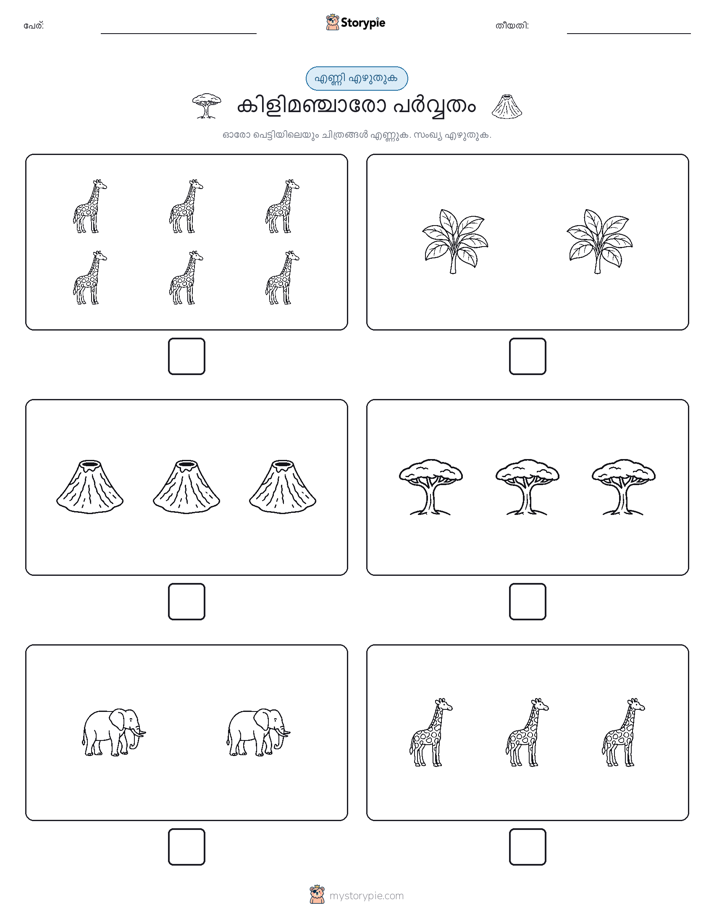 പേര്: Storypie തീയതി:

എണ്ണി എഴുതുക

കിളിമഞ്ചാരോ പർവ്വതം

ഓരോ പെട്ടിയിലെയും ചിത്രങ്ങൾ എണ്ണുക. സംഖ്യ എഴുതുക.

mystorypie.com